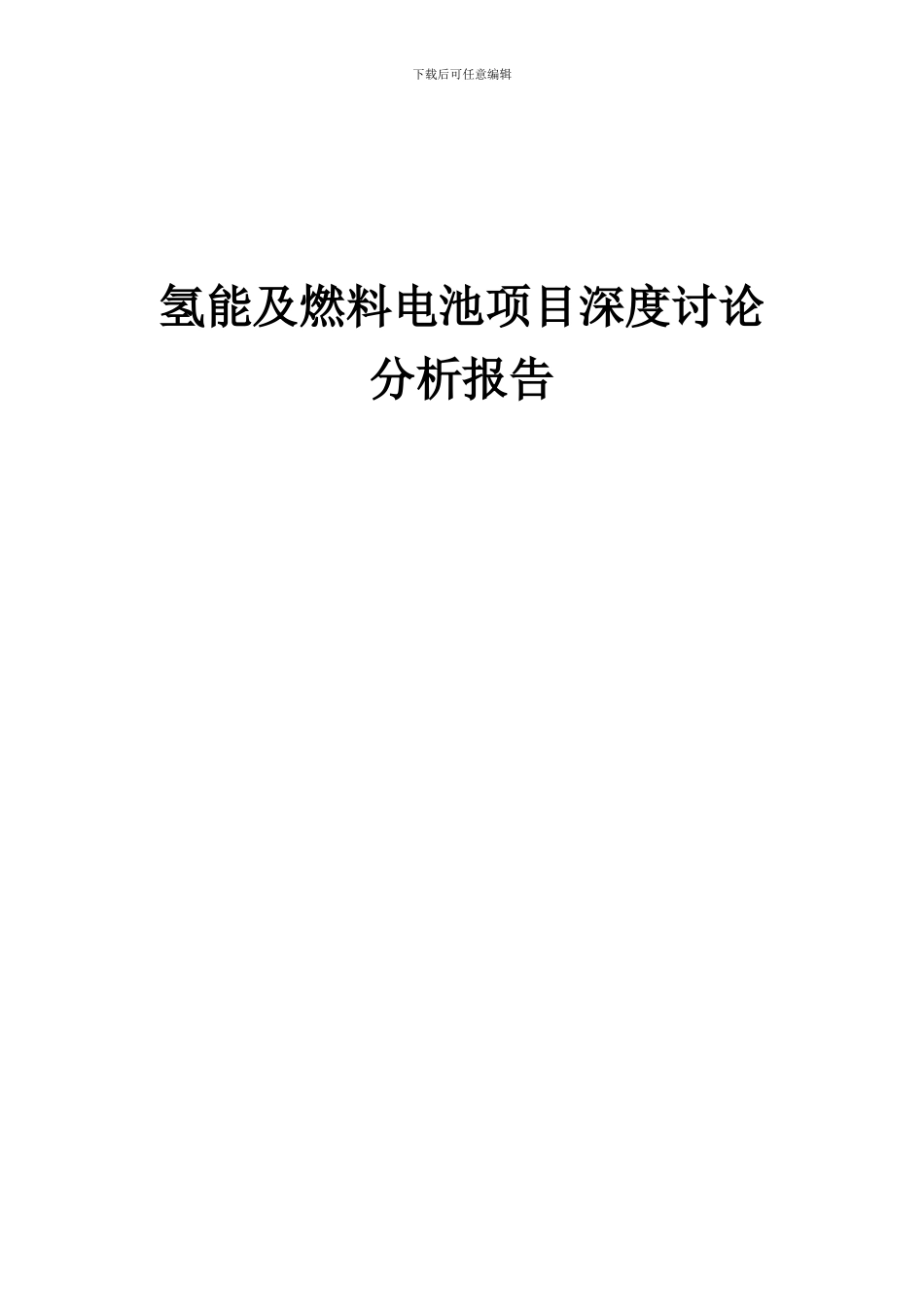 下载后可任意编辑

氢能及燃料电池项目深度讨论分析报告